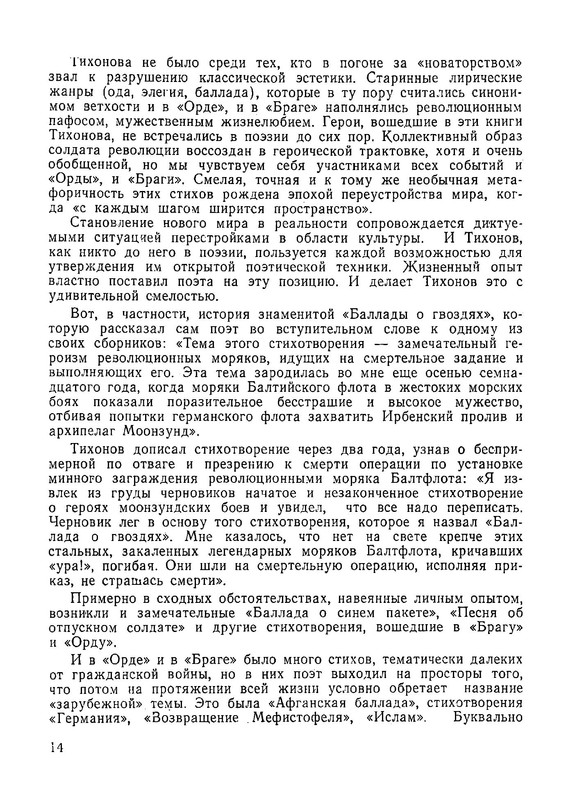 Тихонова не было среди тех, кто в погоне за «новаторством» звал к разрушению классической эстетики. Старинные лирические жанры (ода, элегия, баллада), которые в ту пору считались синонимом ветхости и в «Орде», и в «Браге» наполнялись революционным пафосом, мужественным жизнелюбием. Герои, вошедшие в эти книги Тихонова, не встречались в поэзии до сих пор. Коллективный образ солдата революции воссоздан в героической трактовке, хотя и очень обобщенной, но мы чувствуем себя участниками всех событий и «Орды», и «Браги». Смелая, точная и к тому же необычная метафоричность этих стихов рождена эпохой переустройства мира, когда «с каждым шагом ширится пространство».

Становление нового мира в реальности сопровождается диктуемыми ситуацией перестройками в области культуры. И Тихонов, как никто до него в поэзии, пользуется каждой возможностью для утверждения им открытой поэтической техники. Жизненный опыт властно поставил поэта на эту позицию. И делает Тихонов это с удивительной смелостью.

Вот, в частности, история знаменитой «Баллады о гвоздях», которую рассказал сам поэт во вступительном слове к одному из своих сборников: «Тема этого стихотворения — замечательный героизм революционных моряков, идущих на смертельное задание и выполняющих его. Эта тема зародилась во мне еще осенью семнадцатого года, когда моряки Балтийского флота в жестоких морских боях показали поразительное бесстрашие и высокое мужество, отбивая попытки германского флота захватить Ирбенский пролив и архипелаг Моонзунд».

Тихонов дописал стихотворение через два года, узнав о беспримерной по отваге и презрению к смерти операции по установке минного заграждения революционными моряка Балтфлота: «Я извлек из груды черновиков начатое и незаконченное стихотворение о героях моонзундских боев и увидел, что все надо переписать. Черновик лег в основу того стихотворения, которое я назвал «Баллада о гвоздях». Мне казалось, что нет на свете крепче этих стальных, закаленных легендарных моряков Балтфлота, кричавших «ура!», погибая. Они шли на смертельную операцию, исполняя приказ, не страшась смерти».

Примерно в сходных обстоятельствах, навеянные личным опытом, возникли и замечательные «Баллада о синем пакете», «Песня об отпускном солдате» и другие стихотворения, вошедшие в «Брагу» и «Орду».

И в «Орде» и в «Браге» было много стихов, тематически далеких от гражданской войны, но в них поэт выходил на просторы того, что потом на протяжении всей жизни условно обретает название «зарубежной» темы. Это была «Афганская баллада», стихотворения «Германия», «Возвращение Мефистофеля», «Ислам». Буквально

14